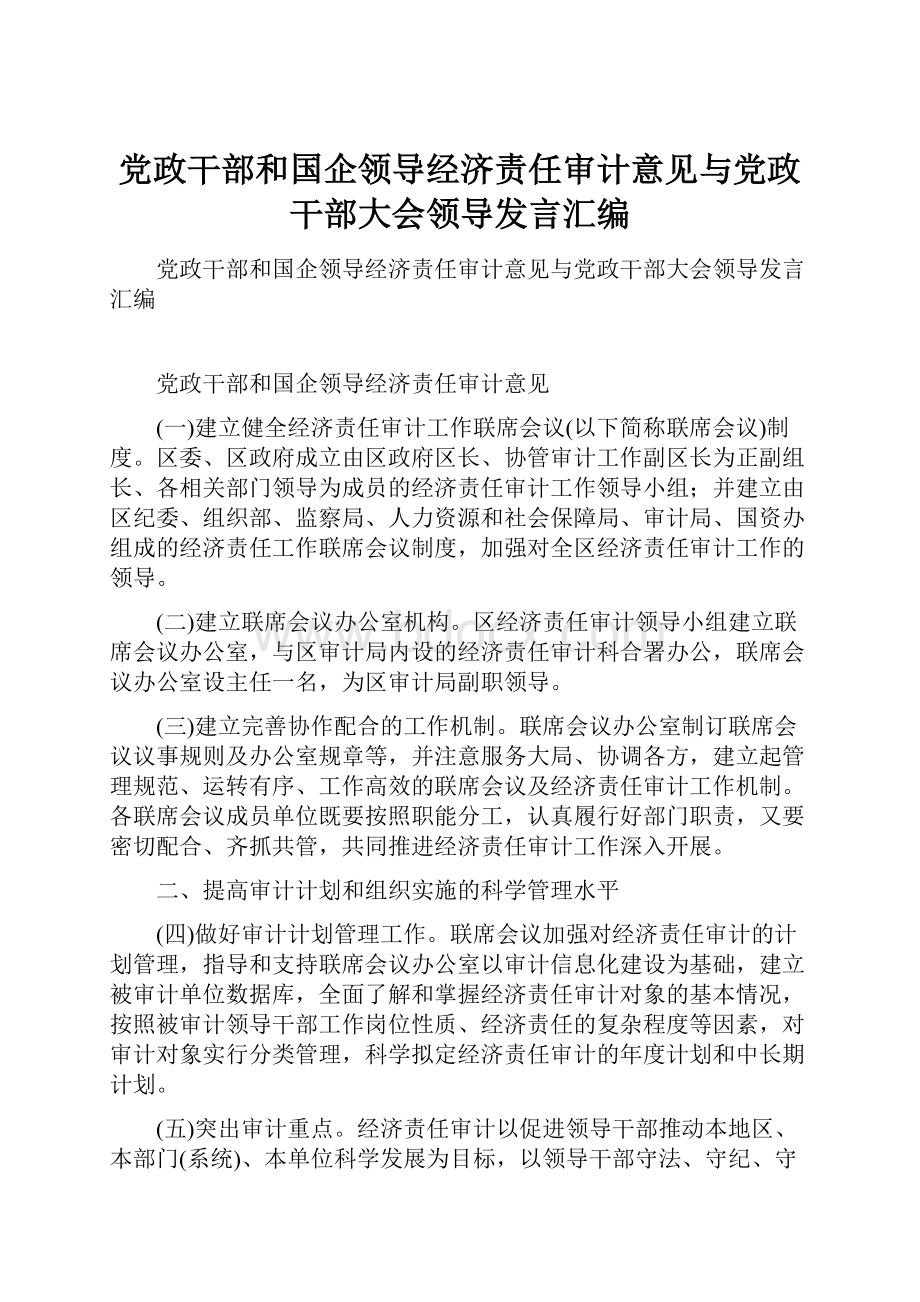 党政干部和国企领导经济责任审计意见与党政干部大会领导发言汇编

党政干部和国企领导经济责任审计意见与党政干部大会领导发言汇编

党政干部和国企领导经济责任审计意见

(一)建立健全经济责任审计工作联席会议(以下简称联席会议)制度。区委、区政府成立由区政府区长、协管审计工作副区长为正副组长、各相关部门领导为成员的经济责任审计工作领导小组；并建立由区纪委、组织部、监察局、人力资源和社会保障局、审计局、国资办组成的经济责任工作联席会议制度，加强对全区经济责任审计工作的领导。

(二)建立联席会议办公室机构。区经济责任审计领导小组建立联席会议办公室，与区审计局内设的经济责任审计科合署办公，联席会议办公室设主任一名，为区审计局副职领导。

(三)建立完善协作配合的工作机制。联席会议办公室制订联席会议议事规则及办公室规章等，并注意服务大局、协调各方，建立起管理规范、运转有序、工作高效的联席会议及经济责任审计工作机制。各联席会议成员单位既要按照职能分工，认真履行好部门职责，又要密切配合、齐抓共管，共同推进经济责任审计工作深入开展。

二、提高审计计划和组织实施的科学管理水平

(四)做好审计计划管理工作。联席会议加强对经济责任审计的计划管理，指导和支持联席会议办公室以审计信息化建设为基础，建立被审计单位数据库，全面了解和掌握经济责任审计对象的基本情况，按照被审计领导干部工作岗位性质、经济责任的复杂程度等因素，对审计对象实行分类管理，科学拟定经济责任审计的年度计划和中长期计划。

(五)突出审计重点。经济责任审计以促进领导干部推动本地区、本部门(系统)、本单位科学发展为目标，以领导干部守法、守纪、守